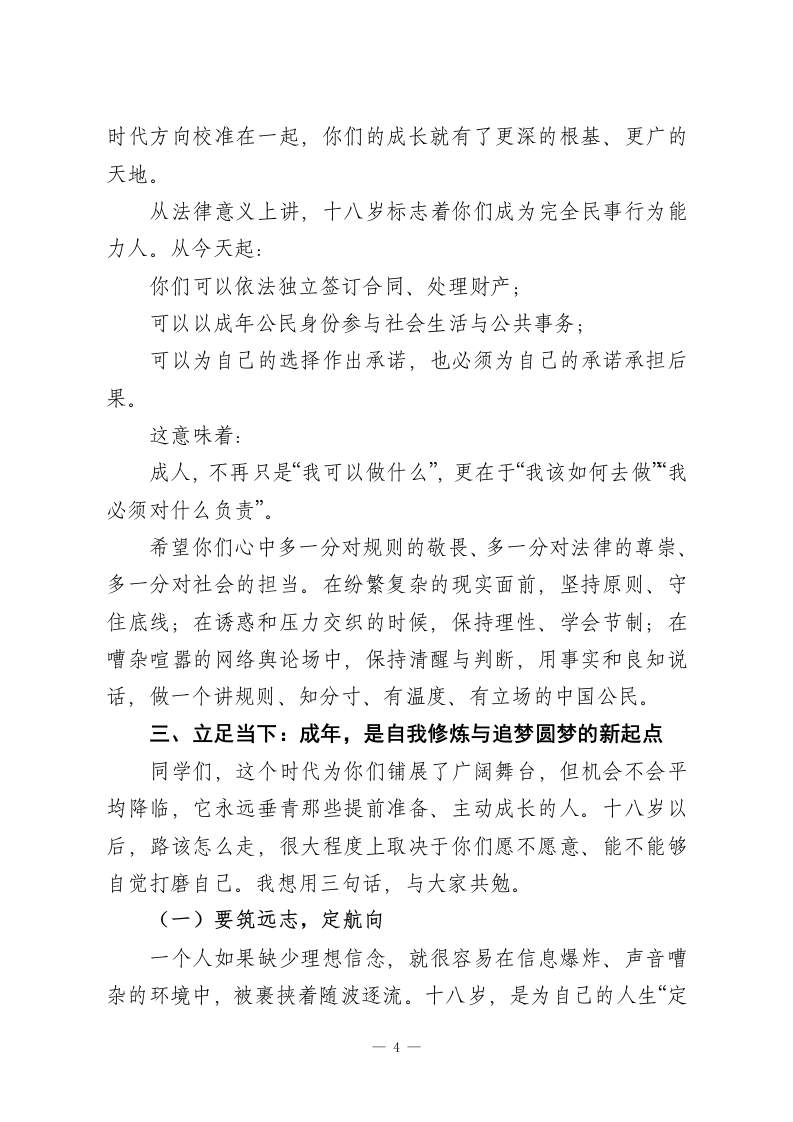 时代方向校准在一起，你们的成长就有了更深的根基、更广的天地。

从法律意义上讲，十八岁标志着你们成为完全民事行为能力人。从今天起：

你们可以依法独立签订合同、处理财产；

可以以成年公民身份参与社会生活与公共事务；

可以为自己的选择作出承诺，也必须为自己的承诺承担后果。

这意味着：

成人，不再只是“我可以做什么”，更在于“我该如何去做”“我必须对什么负责”。

希望你们心中多一分对规则的敬畏、多一分对法律的尊崇、多一分对社会的担当。在纷繁复杂的现实面前，坚持原则、守住底线；在诱惑和压力交织的时候，保持理性、学会节制；在嘈杂喧嚣的网络舆论场中，保持清醒与判断，用事实和良知说话，做一个讲规则、知分寸、有温度、有立场的中国公民。

三、立足当下：成年，是自我修炼与追梦圆梦的新起点

同学们，这个时代为你们铺展了广阔舞台，但机会不会平均降临，它永远垂青那些提前准备、主动成长的人。十八岁以后，路该怎么走，很大程度上取决于你们愿不愿意、能不能够自觉打磨自己。我想用三句话，与大家共勉。

（一）要筑远志，定航向

一个人如果缺少理想信念，就很容易在信息爆炸、声音嘈杂的环境中，被裹挟着随波逐流。十八岁，是为自己的人生“定

— 4 —